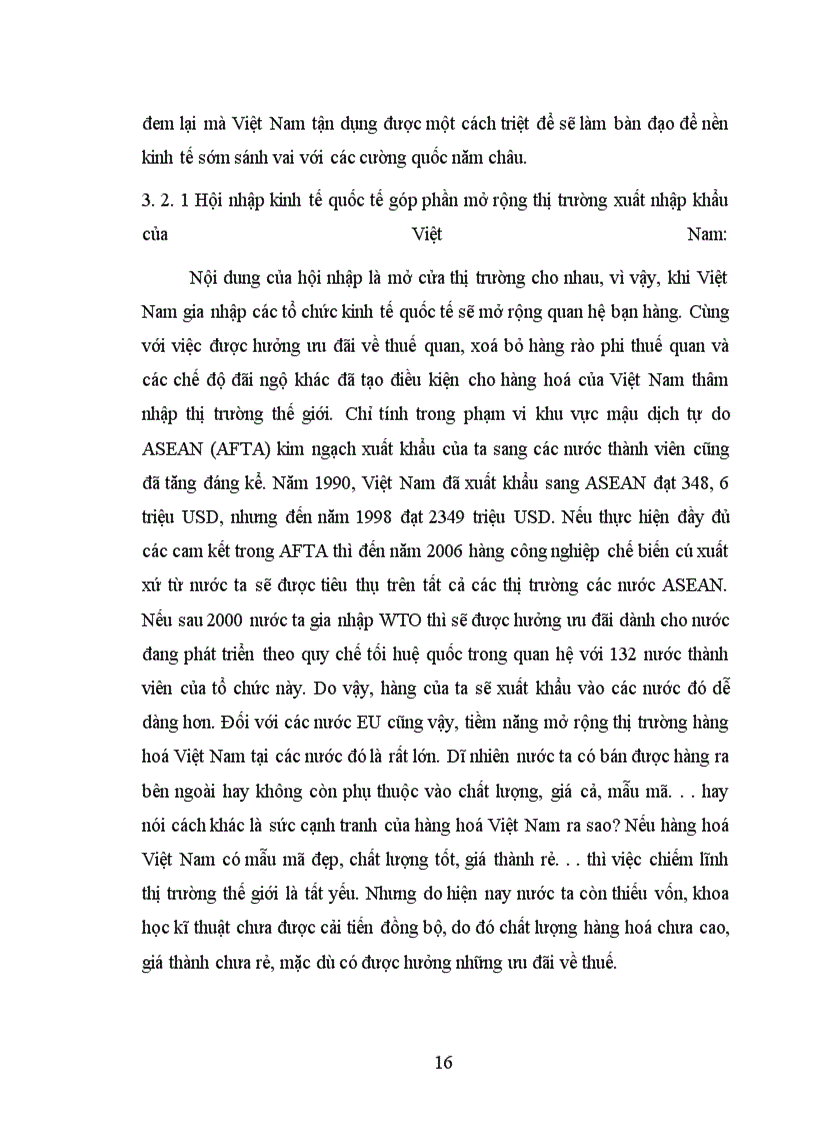 đem lại mà Việt Nam tận dụng được một cách triệt để sẽ làm bàn đạo để nền kinh tế sớm sánh vai với các cường quốc năm châu.

3. 2. 1 Hội nhập kinh tế quốc tế góp phần mở rộng thị trường xuất nhập khẩu của Việt Nam:

Nội dung của hội nhập là mở cửa thị trường cho nhau, vì vậy, khi Việt Nam gia nhập các tổ chức kinh tế quốc tế sẽ mở rộng quan hệ bạn hàng. Cùng với việc được hưởng ưu đãi về thuế quan, xoá bỏ hàng rào phi thuế quan và các chế độ đãi ngộ khác đã tạo điều kiện cho hàng hoá của Việt Nam thâm nhập thị trường thế giới. Chỉ tính trong phạm vi khu vực mậu dịch tự do ASEAN (AFTA) kim ngạch xuất khẩu của ta sang các nước thành viên cũng đã tăng đáng kể. Năm 1990, Việt Nam đã xuất khẩu sang ASEAN đạt 348, 6 triệu USD, nhưng đến năm 1998 đạt 2349 triệu USD. Nếu thực hiện đầy đủ các cam kết trong AFTA thì đến năm 2006 hàng công nghiệp chế biến cú xuất xứ từ nước ta sẽ được tiêu thụ trên tất cả các thị trường các nước ASEAN. Nếu sau 2000 nước ta gia nhập WTO thì sẽ được hưởng ưu đãi dành cho nước đang phát triển theo quy chế tối huệ quốc trong quan hệ với 132 nước thành viên của tổ chức này. Do vậy, hàng của ta sẽ xuất khẩu vào các nước đó dễ dàng hơn. Đối với các nước EU cũng vậy, tiềm năng mở rộng thị trường hàng hoá Việt Nam tại các nước đó là rất lớn. Dĩ nhiên nước ta có bán được hàng ra bên ngoài hay không còn phụ thuộc vào chất lượng, giá cả, mẫu mã. . . hay nói cách khác là sức cạnh tranh của hàng hoá Việt Nam ra sao? Nếu hàng hoá Việt Nam có mẫu mã đẹp, chất lượng tốt, giá thành rẻ. . . thì việc chiếm lĩnh thị trường thế giới là tất yếu. Nhưng do hiện nay nước ta còn thiếu vốn, khoa học kĩ thuật chưa được cải tiến đồng bộ, do đó chất lượng hàng hoá chưa cao, giá thành chưa rẻ, mặc dù có được hưởng những ưu đãi về thuế.

16